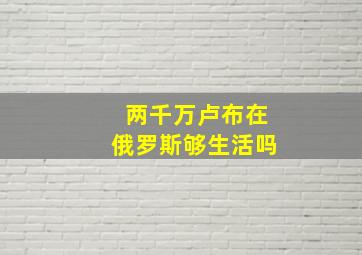 两千万卢布在
俄罗斯够生活吗